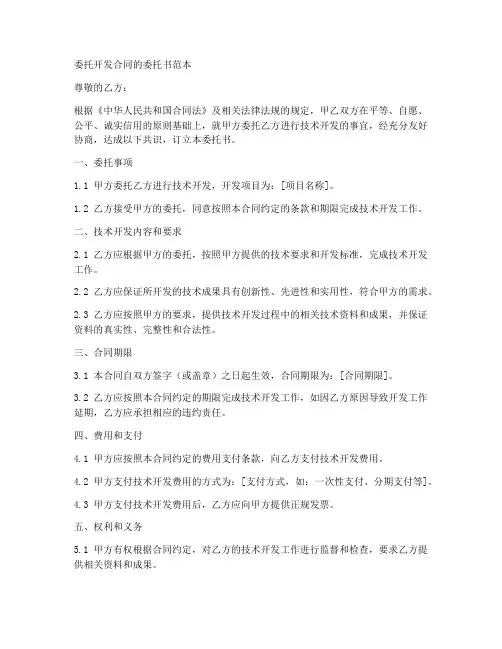 委托开发合同的委托书范本

尊敬的乙方：

根据《中华人民共和国合同法》及相关法律法规的规定，甲乙双方在平等、自愿、公平、诚实信用的原则基础上，就甲方委托乙方进行技术开发的事宜，经充分友好协商，达成以下共识，订立本委托书。

一、委托事项

1.1 甲方委托乙方进行技术开发，开发项目为：[项目名称]。

1.2 乙方接受甲方的委托，同意按照本合同约定的条款和期限完成技术开发工作。

二、技术开发内容和要求

2.1 乙方应根据甲方的委托，按照甲方提供的技术要求和开发标准，完成技术开发工作。

2.2 乙方应保证所开发的技术成果具有创新性、先进性和实用性，符合甲方的需求。

2.3 乙方应按照甲方的要求，提供技术开发过程中的相关技术资料和成果，并保证资料的真实性、完整性和合法性。

三、合同期限

3.1 本合同自双方签字（或盖章）之日起生效，合同期限为：[合同期限]。

3.2 乙方应按照本合同约定的期限完成技术开发工作，如因乙方原因导致开发工作延期，乙方应承担相应的违约责任。

四、费用和支付

4.1 甲方应按照本合同约定的费用支付条款，向乙方支付技术开发费用。

4.2 甲方支付技术开发费用的方式为：[支付方式，如：一次性支付、分期支付等]。

4.3 甲方支付技术开发费用后，乙方应向甲方提供正规发票。

五、权利和义务

5.1 甲方有权根据合同约定，对乙方的技术开发工作进行监督和检查，要求乙方提供相关资料和成果。